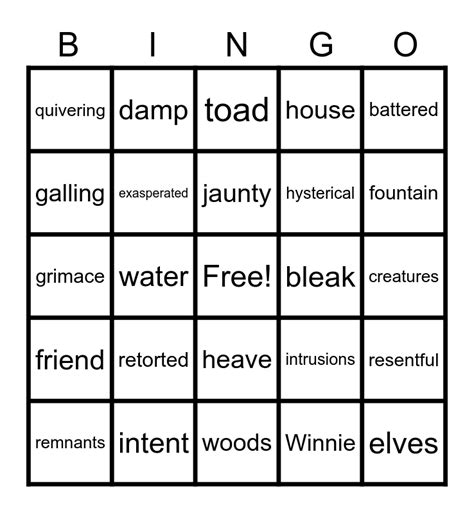 | B | I | N | G | O |
|---|---|---|---|---|
| quivering | damp | toad | house | battered |
| galling | exasperated | jaunty | hysterical | fountain |
| grimace | water | Free! | bleak | creatures |
| friend | retorted | heave | intrusions | resentful |
| remnants | intent | woods | Winnie | elves |